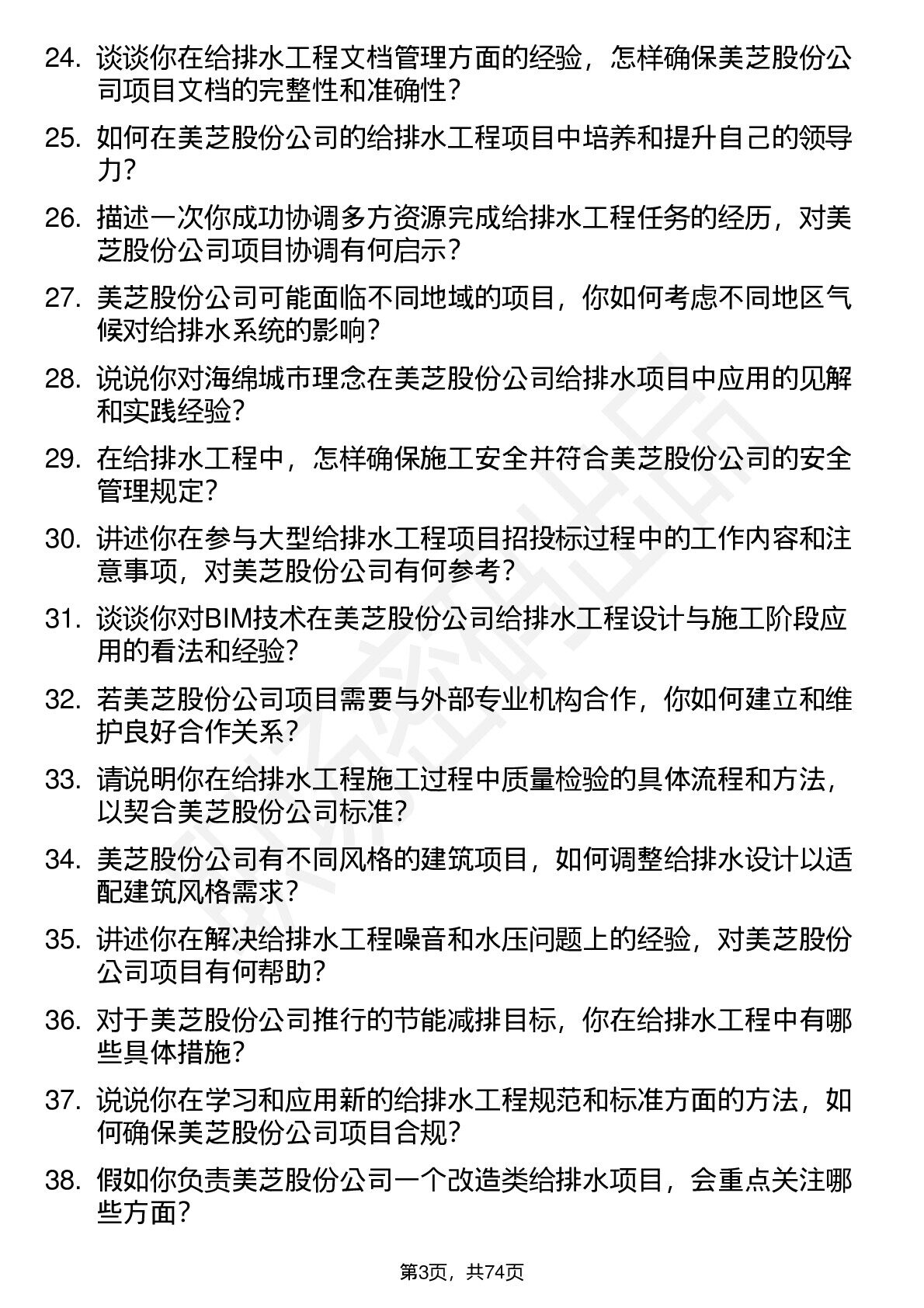 24. 谈谈你在给排水工程文档管理方面的经验，怎样确保美芝股份公司项目文档的完整性和准确性？

25. 如何在美芝股份公司的给排水工程项目中培养和提升自己的领导力？

26. 描述一次你成功协调多方资源完成给排水工程任务的经历，对美芝股份公司项目协调有何启示？

27. 美芝股份公司可能面临不同地域的项目，你如何考虑不同地区气候对给排水系统的影响？

28. 说说你对海绵城市理念在美芝股份公司给排水项目中应用的见解和实践经验？

29. 在给排水工程中，怎样确保施工安全并符合美芝股份公司的安全管理规定？

30. 讲述你在参与大型给排水工程项目招投标过程中的工作内容和注意事项，对美芝股份公司有何参考？

31. 谈谈你对BIM技术在美芝股份公司给排水工程设计与施工阶段应用的看法和经验？

32. 若美芝股份公司项目需要与外部专业机构合作，你如何建立和维护良好合作关系？

33. 请说明你在给排水工程施工过程中质量检验的具体流程和方法，以契合美芝股份公司标准？

34. 美芝股份公司有不同风格的建筑项目，如何调整给排水设计以适配建筑风格需求？

35. 讲述你在解决给排水工程噪音和水压问题上的经验，对美芝股份公司项目有何帮助？

36. 对于美芝股份公司推行的节能减排目标，你在给排水工程中有哪些具体措施？

37. 说说你在学习和应用新的给排水工程规范和标准方面的方法，如何确保美芝股份公司项目合规？

38. 假如你负责美芝股份公司一个改造类给排水项目，会重点关注哪些方面？

第3页，共74页